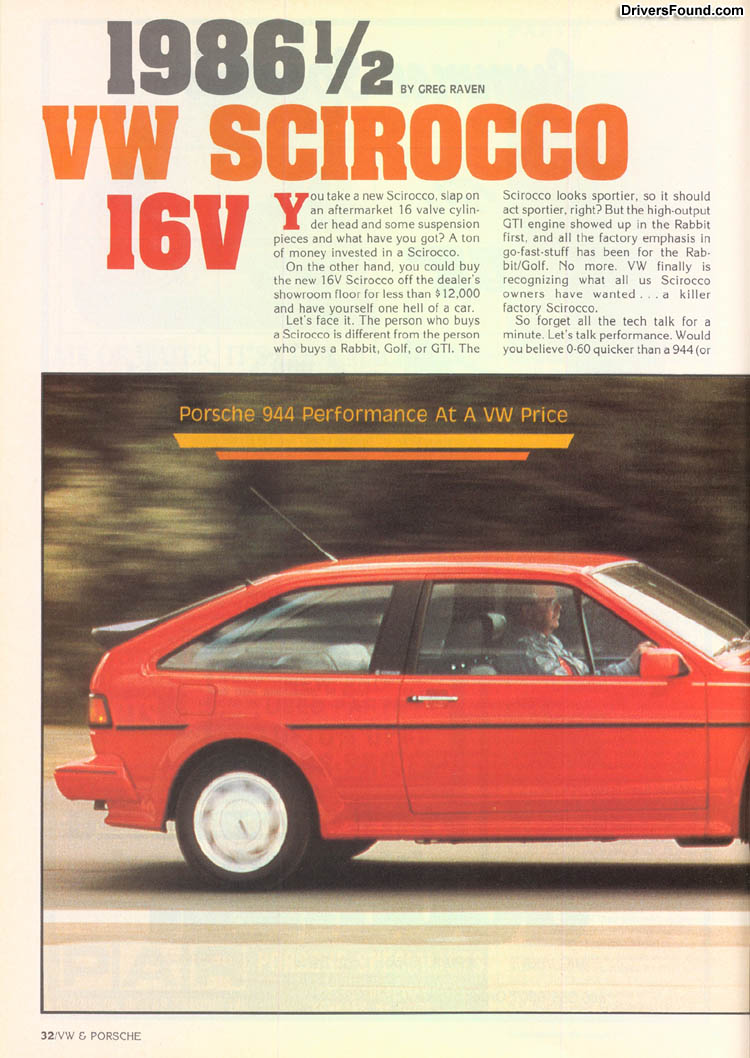 DriversFound.com

1986½

BY GREG RAVEN

VW SCIROCCO 16V

You take a new Scirocco, slap on an aftermarket 16 valve cylinder head and some suspension pieces and what have you got? A ton of money invested in a Scirocco.

On the other hand, you could buy the new 16V Scirocco off the dealer's showroom floor for less than $12,000 and have yourself one hell of a car.

Let's face it. The person who buys a Scirocco is different from the person who buys a Rabbit, Golf, or GTI. The Scirocco looks sportier, so it should act sportier, right? But the high-output GTI engine showed up in the Rabbit first, and all the factory emphasis in go-fast-stuff has been for the Rabbit/Golf. No more. VW finally is recognizing what all us Scirocco owners have wanted . . . a killer factory Scirocco.

So forget all the tech talk for a minute. Let's talk performance. Would you believe 0-60 quicker than a 944 (or

Porsche 944 Performance At A VW Price

32/VW & PORSCHE